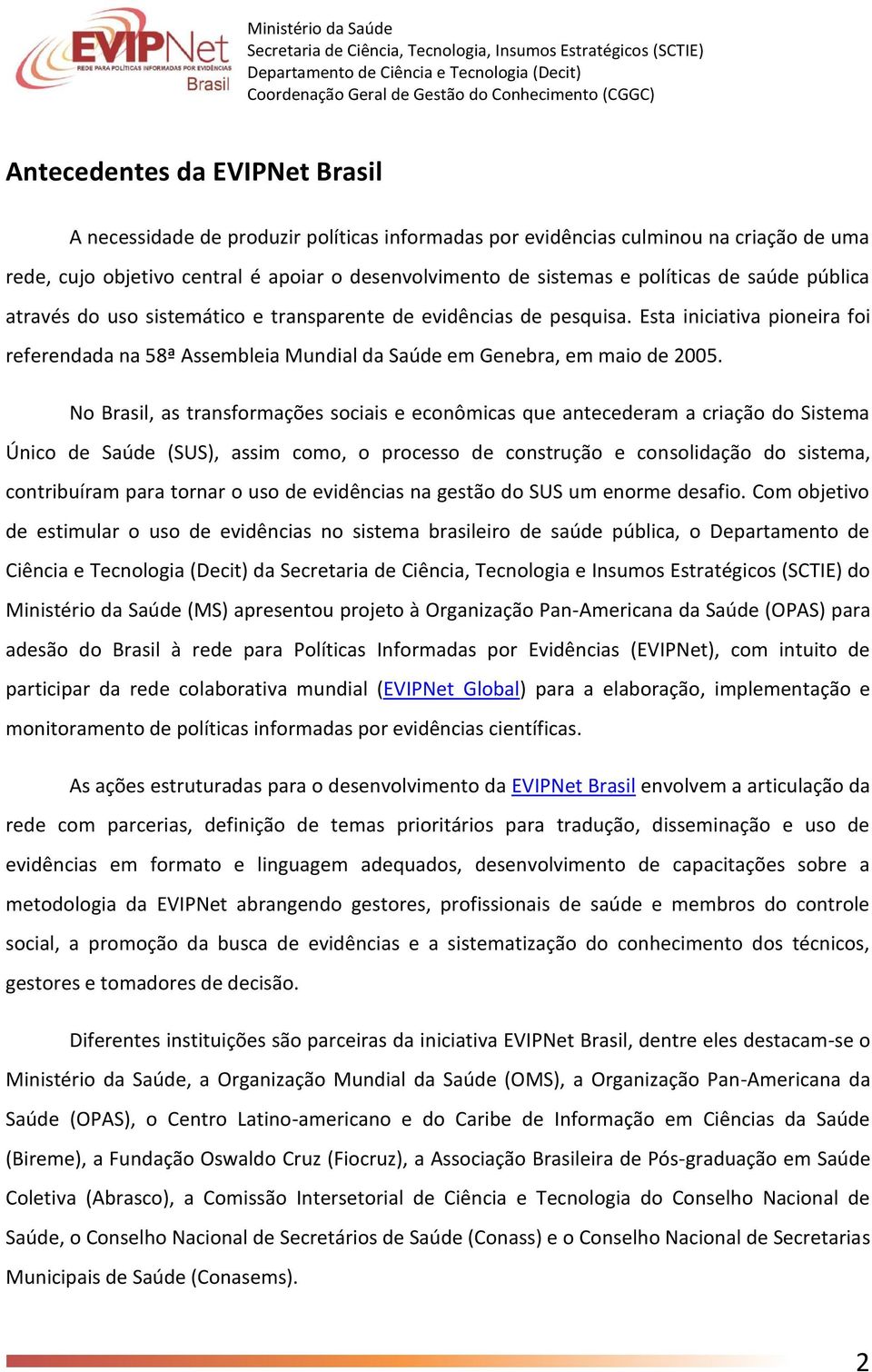 EVIPNet
REDE PARA POLÍTICAS INFORMADAS POR EVIDÊNCIAS
Brasil

Ministério da Saúde
Secretaria de Ciência, Tecnologia, Insumos Estratégicos (SCTIE)
Departamento de Ciência e Tecnologia (Decit)
Coordenação Geral de Gestão do Conhecimento (CGGC)

Antecedentes da EVIPNet Brasil

A necessidade de produzir políticas informadas por evidências culminou na criação de uma rede, cujo objetivo central é apoiar o desenvolvimento de sistemas e políticas de saúde pública através do uso sistemático e transparente de evidências de pesquisa. Esta iniciativa pioneira foi referendada na 58ª Assembleia Mundial da Saúde em Genebra, em maio de 2005.

No Brasil, as transformações sociais e econômicas que antecederam a criação do Sistema Único de Saúde (SUS), assim como, o processo de construção e consolidação do sistema, contribuíram para tornar o uso de evidências na gestão do SUS um enorme desafio. Com objetivo de estimular o uso de evidências no sistema brasileiro de saúde pública, o Departamento de Ciência e Tecnologia (Decit) da Secretaria de Ciência, Tecnologia e Insumos Estratégicos (SCTIE) do Ministério da Saúde (MS) apresentou projeto à Organização Pan-Americana da Saúde (OPAS) para adesão do Brasil à rede para Políticas Informadas por Evidências (EVIPNet), com intuito de participar da rede colaborativa mundial (EVIPNet Global) para a elaboração, implementação e monitoramento de políticas informadas por evidências científicas.

As ações estruturadas para o desenvolvimento da EVIPNet Brasil envolvem a articulação da rede com parcerias, definição de temas prioritários para tradução, disseminação e uso de evidências em formato e linguagem adequados, desenvolvimento de capacitações sobre a metodologia da EVIPNet abrangendo gestores, profissionais de saúde e membros do controle social, a promoção da busca de evidências e a sistematização do conhecimento dos técnicos, gestores e tomadores de decisão.

Diferentes instituições são parceiras da iniciativa EVIPNet Brasil, dentre eles destacam-se o Ministério da Saúde, a Organização Mundial da Saúde (OMS), a Organização Pan-Americana da Saúde (OPAS), o Centro Latino-americano e do Caribe de Informação em Ciências da Saúde (Bireme), a Fundação Oswaldo Cruz (Fiocruz), a Associação Brasileira de Pós-graduação em Saúde Coletiva (Abrasco), a Comissão Intersetorial de Ciência e Tecnologia do Conselho Nacional de Saúde, o Conselho Nacional de Secretários de Saúde (Conass) e o Conselho Nacional de Secretarias Municipais de Saúde (Conasems).

2